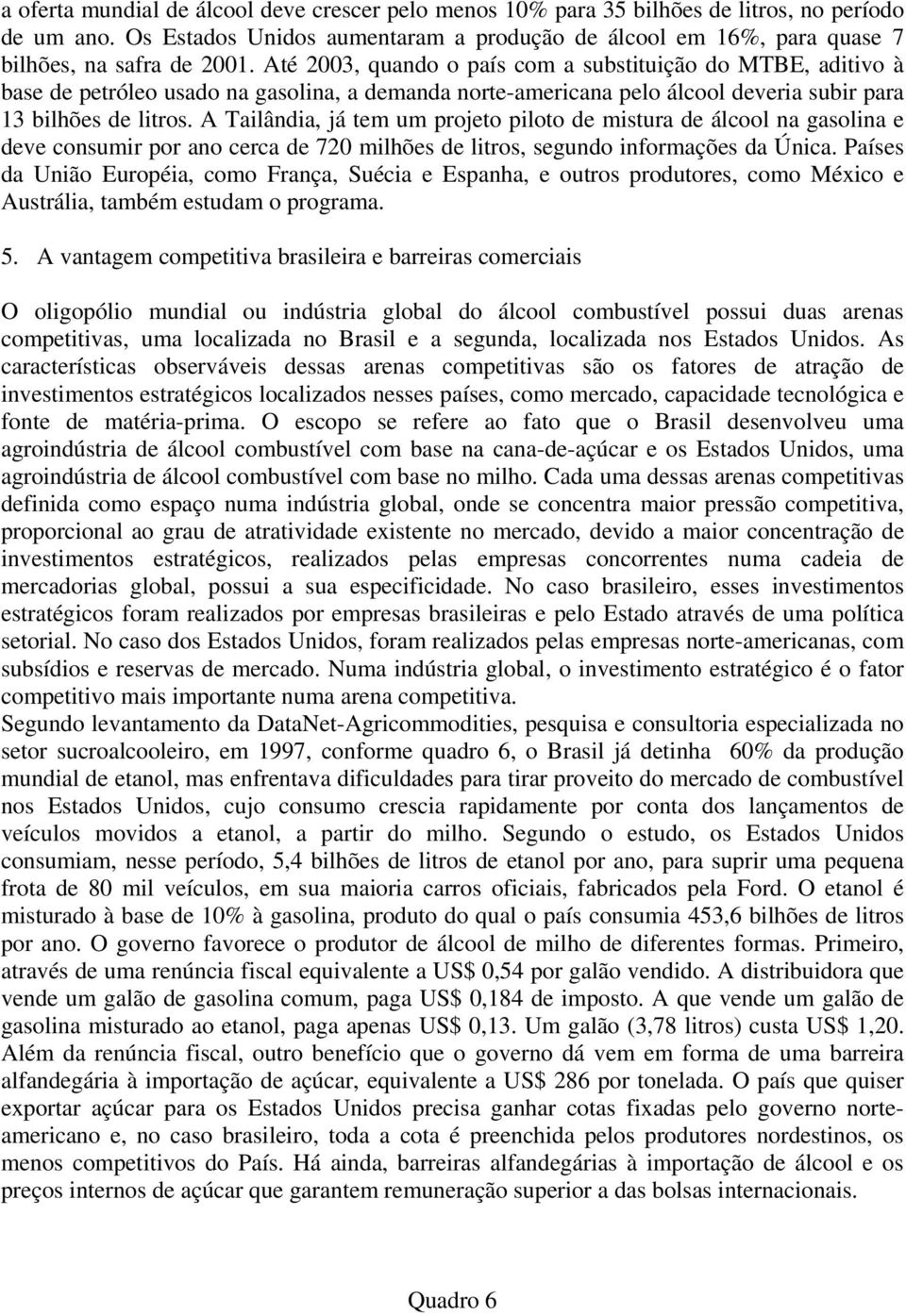 a oferta mundial de álcool deve crescer pelo menos 10% para 35 bilhões de litros, no período de um ano. Os Estados Unidos aumentaram a produção de álcool em 16%, para quase 7 bilhões, na safra de 2001. Até 2003, quando o país com a substituição do MTBE, aditivo à base de petróleo usado na gasolina, a demanda norte-americana pelo álcool deveria subir para 13 bilhões de litros. A Tailândia, já tem um projeto piloto de mistura de álcool na gasolina e deve consumir por ano cerca de 720 milhões de litros, segundo informações da Única. Países da União Européia, como França, Suécia e Espanha, e outros produtores, como México e Austrália, também estudam o programa.

5. A vantagem competitiva brasileira e barreiras comerciais

O oligopólio mundial ou indústria global do álcool combustível possui duas arenas competitivas, uma localizada no Brasil e a segunda, localizada nos Estados Unidos. As características observáveis dessas arenas competitivas são os fatores de atração de investimentos estratégicos localizados nesses países, como mercado, capacidade tecnológica e fonte de matéria-prima. O escopo se refere ao fato que o Brasil desenvolveu uma agroindústria de álcool combustível com base na cana-de-açúcar e os Estados Unidos, uma agroindústria de álcool combustível com base no milho. Cada uma dessas arenas competitivas definida como espaço numa indústria global, onde se concentra maior pressão competitiva, proporcional ao grau de atratividade existente no mercado, devido a maior concentração de investimentos estratégicos, realizados pelas empresas concorrentes numa cadeia de mercadorias global, possui a sua especificidade. No caso brasileiro, esses investimentos estratégicos foram realizados por empresas brasileiras e pelo Estado através de uma política setorial. No caso dos Estados Unidos, foram realizados pelas empresas norte-americanas, com subsídios e reservas de mercado. Numa indústria global, o investimento estratégico é o fator competitivo mais importante numa arena competitiva.
Segundo levantamento da DataNet-Agricommodities, pesquisa e consultoria especializada no setor sucroalcooleiro, em 1997, conforme quadro 6, o Brasil já detinha 60% da produção mundial de etanol, mas enfrentava dificuldades para tirar proveito do mercado de combustível nos Estados Unidos, cujo consumo crescia rapidamente por conta dos lançamentos de veículos movidos a etanol, a partir do milho. Segundo o estudo, os Estados Unidos consumiam, nesse período, 5,4 bilhões de litros de etanol por ano, para suprir uma pequena frota de 80 mil veículos, em sua maioria carros oficiais, fabricados pela Ford. O etanol é misturado à base de 10% à gasolina, produto do qual o país consumia 453,6 bilhões de litros por ano. O governo favorece o produtor de álcool de milho de diferentes formas. Primeiro, através de uma renúncia fiscal equivalente a US$ 0,54 por galão vendido. A distribuidora que vende um galão de gasolina comum, paga US$ 0,184 de imposto. A que vende um galão de gasolina misturado ao etanol, paga apenas US$ 0,13. Um galão (3,78 litros) custa US$ 1,20. Além da renúncia fiscal, outro benefício que o governo dá vem em forma de uma barreira alfandegária à importação de açúcar, equivalente a US$ 286 por tonelada. O país que quiser exportar açúcar para os Estados Unidos precisa ganhar cotas fixadas pelo governo norte-americano e, no caso brasileiro, toda a cota é preenchida pelos produtores nordestinos, os menos competitivos do País. Há ainda, barreiras alfandegárias à importação de álcool e os preços internos de açúcar que garantem remuneração superior a das bolsas internacionais.

Quadro 6